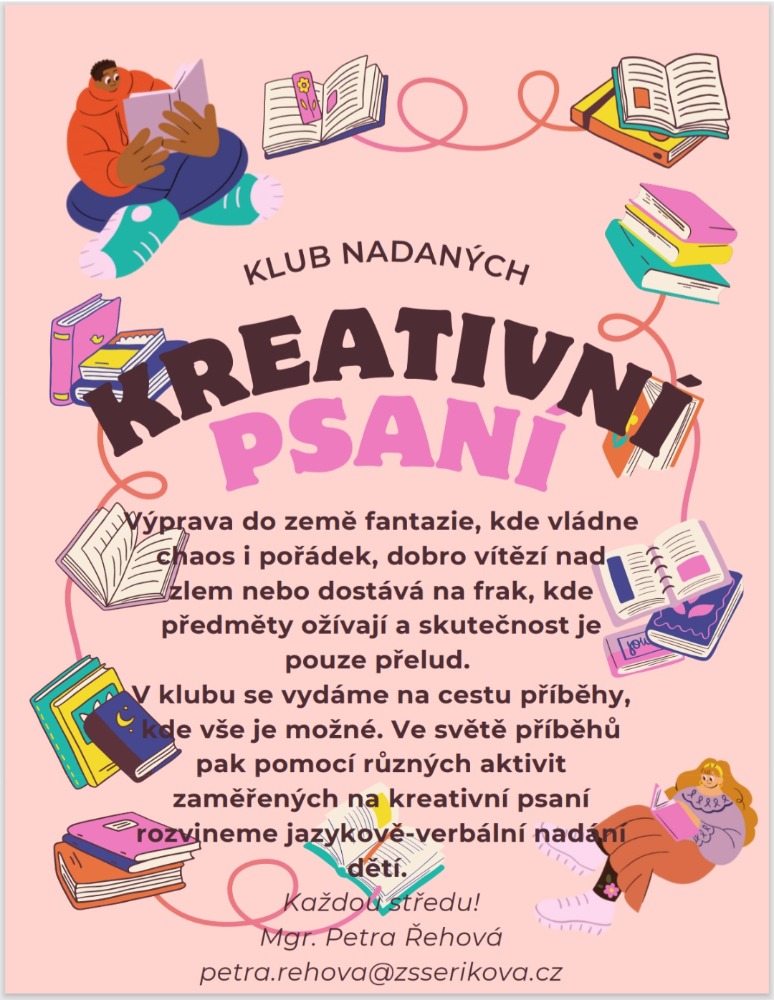 KLUB NADANÝCH

KREATIVNÍ

PSANÍ

Výprava do země fantazie, kde vládne chaos i pořádek, dobro vítězí nad zlem nebo dostává na frak, kde předměty ožívají a skutečnost je pouze přelud.

V klubu se vydáme na cestu příběhy, kde vše je možné. Ve světě příběhů pak pomocí různých aktivit zaměřených na kreativní psaní rozvineme jazykově-verbální nadání dětí.

Každou středu!
Mgr. Petra Řehová
petra.rehova@zsserikova.cz